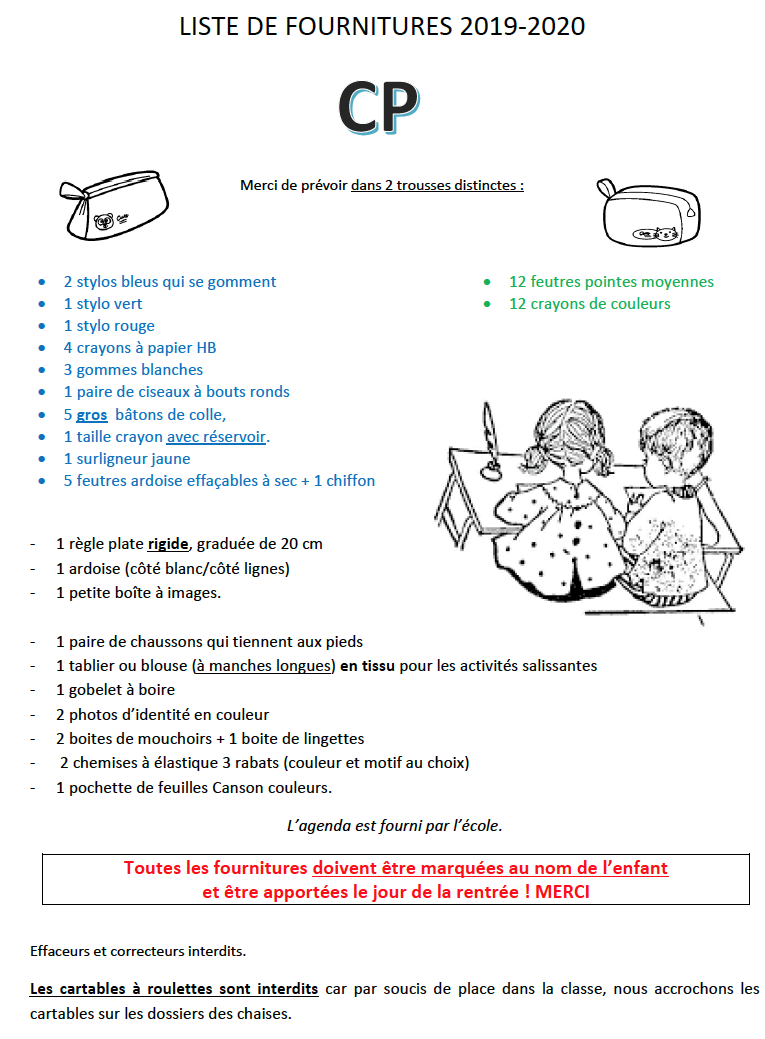 LISTE DE FOURNITURES 2019-2020

CP

Merci de prévoir dans 2 trousses distinctes :

- 2 stylos bleus qui se gomment
- 1 stylo vert
- 1 stylo rouge
- 4 crayons à papier HB
- 3 gommes blanches
- 1 paire de ciseaux à bouts ronds
- 5 gros bâtons de colle,
- 1 taille crayon avec réservoir.
- 1 surligneur jaune
- 5 feutres ardoise effaçables à sec + 1 chiffon

- 12 feutres pointes moyennes
- 12 crayons de couleurs

- 1 règle plate rigide, graduée de 20 cm
- 1 ardoise (côté blanc/côté lignes)
- 1 petite boîte à images.

- 1 paire de chaussons qui tiennent aux pieds
- 1 tablier ou blouse (à manches longues) en tissu pour les activités salissantes
- 1 gobelet à boire
- 2 photos d'identité en couleur
- 2 boites de mouchoirs + 1 boite de lingettes
- 2 chemises à élastique 3 rabats (couleur et motif au choix)
- 1 pochette de feuilles Canson couleurs.

L'agenda est fourni par l'école.

Toutes les fournitures doivent être marquées au nom de l'enfant et être apportées le jour de la rentrée ! MERCI

Effaceurs et correcteurs interdits.

Les cartables à roulettes sont interdits car par soucis de place dans la classe, nous accrochons les cartables sur les dossiers des chaises.